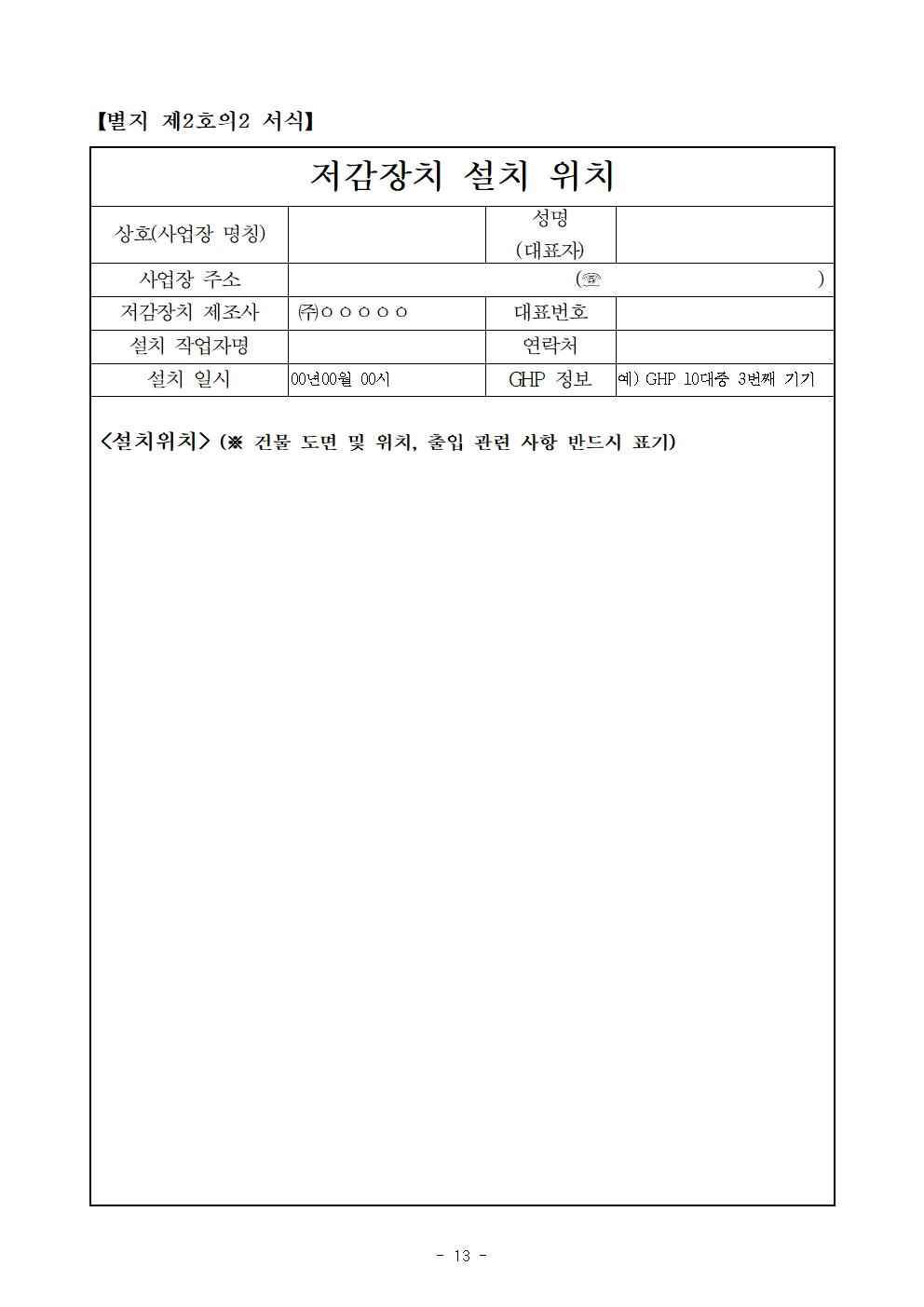 【별지 제2호의2 서식】

저감장치 설치 위치

| 상호(사업장 명칭) | | 성명 (대표자) | |
|---|---|---|---|
| 사업장 주소 | (☏ ) | | |
| 저감장치 제조사 | ㈜○○○○○ | 대표번호 | |
| 설치 작업자명 | | 연락처 | |
| 설치 일시 | 00년00월 00시 | GHP 정보 | 예) GHP 10대중 3번째 기기 |

<설치위치> (※ 건물 도면 및 위치, 출입 관련 사항 반드시 표기)

- 13 -